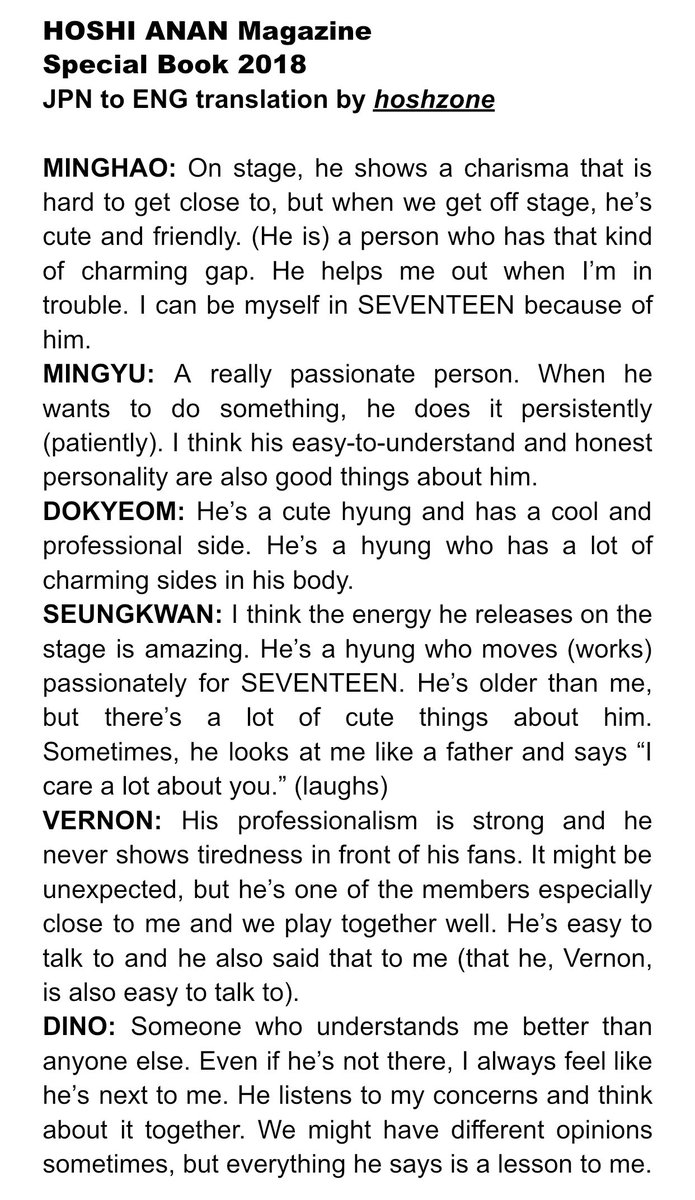 HOSHI ANAN Magazine
Special Book 2018
JPN to ENG translation by hoshzone

MINGHAO: On stage, he shows a charisma that is hard to get close to, but when we get off stage, he's cute and friendly. (He is) a person who has that kind of charming gap. He helps me out when I'm in trouble. I can be myself in SEVENTEEN because of him.
MINGYU: A really passionate person. When he wants to do something, he does it persistently (patiently). I think his easy-to-understand and honest personality are also good things about him.
DOKYEOM: He's a cute hyung and has a cool and professional side. He's a hyung who has a lot of charming sides in his body.
SEUNGKWAN: I think the energy he releases on the stage is amazing. He's a hyung who moves (works) passionately for SEVENTEEN. He's older than me, but there's a lot of cute things about him. Sometimes, he looks at me like a father and says "I care a lot about you." (laughs)
VERNON: His professionalism is strong and he never shows tiredness in front of his fans. It might be unexpected, but he's one of the members especially close to me and we play together well. He's easy to talk to and he also said that to me (that he, Vernon, is also easy to talk to).
DINO: Someone who understands me better than anyone else. Even if he's not there, I always feel like he's next to me. He listens to my concerns and think about it together. We might have different opinions sometimes, but everything he says is a lesson to me.